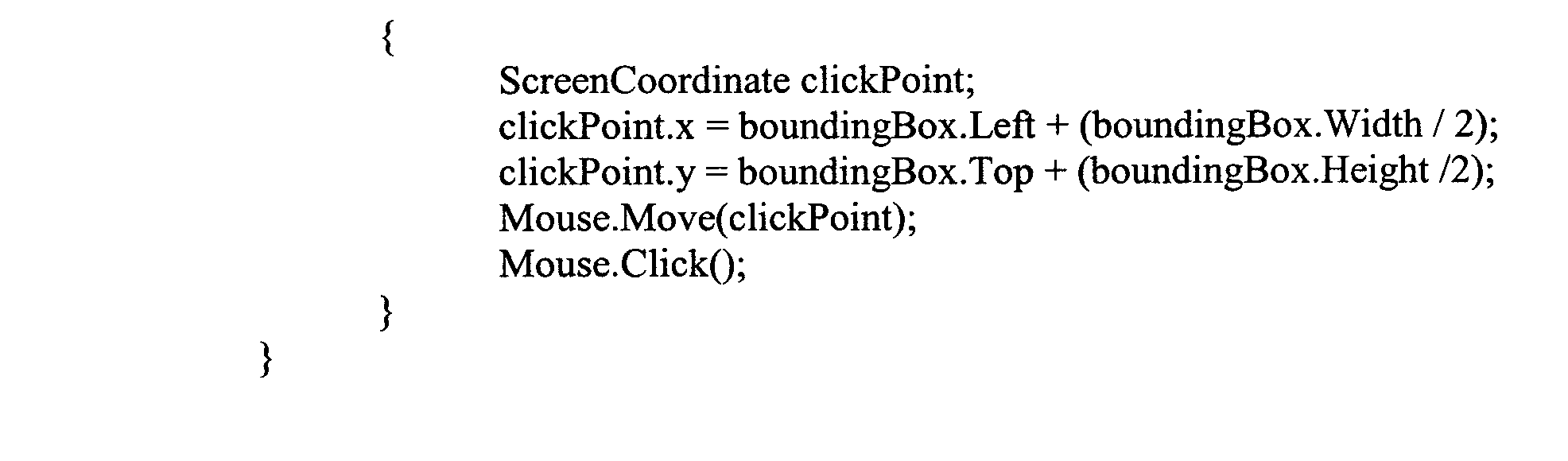 {
ScreenCoordinate clickPoint;
clickPoint.x = boundingBox.Left + (boundingBox.Width / 2);
clickPoint.y = boundingBox.Top + (boundingBox.Height /2);
Mouse.Move(clickPoint);
Mouse.Click();
}
}